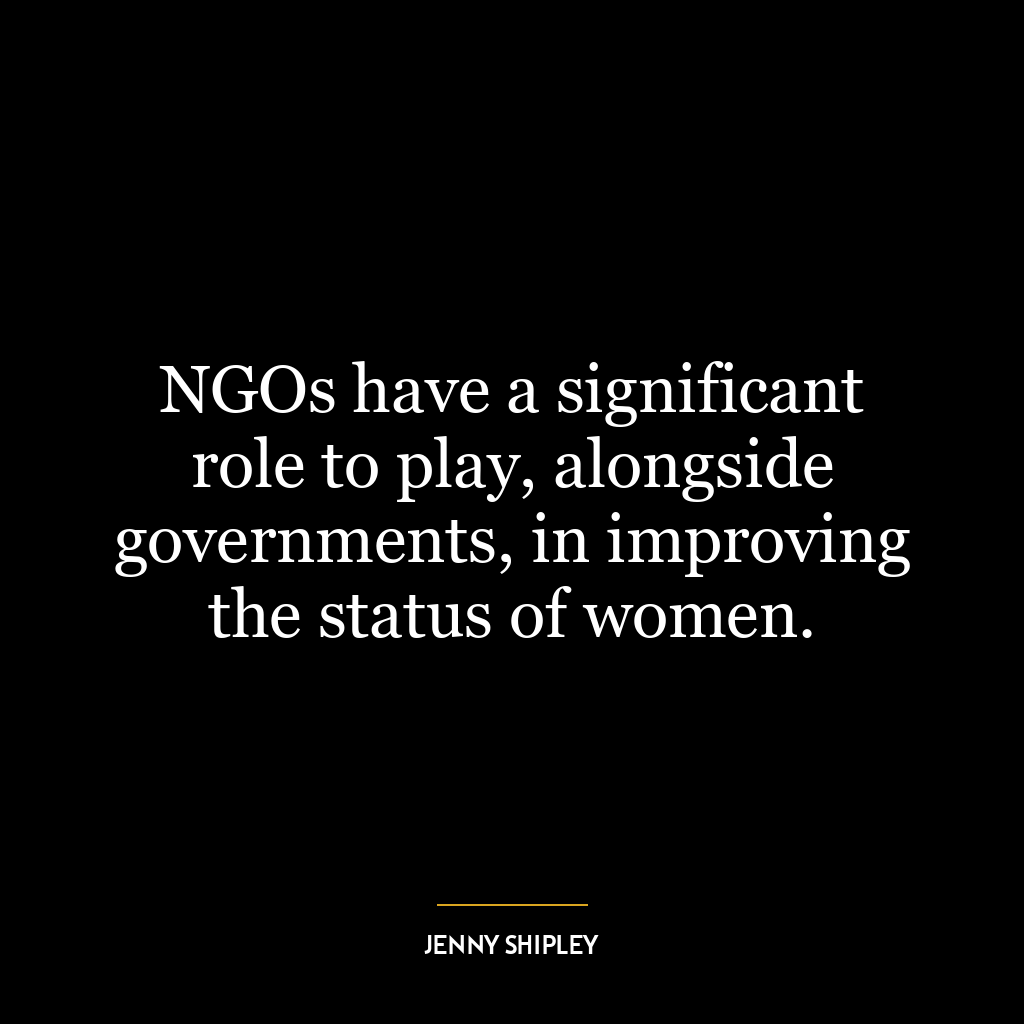 NGOs have a significant role to play, alongside governments, in improving the status of women.

JENNY SHIPLEY